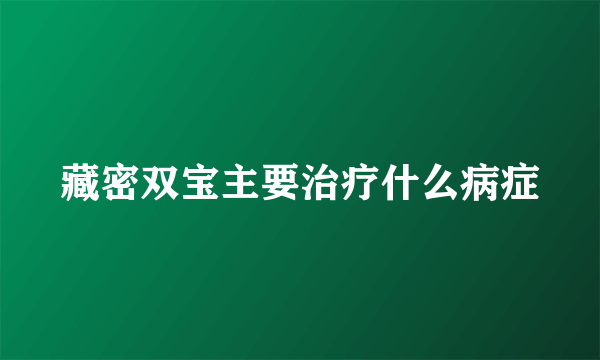 藏密双宝主要治疗什么病症